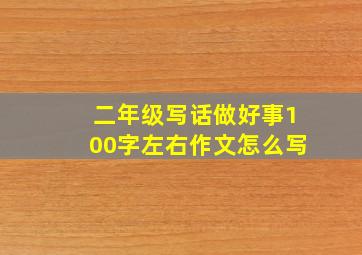 二年级写话做好事100字左右作文怎么写